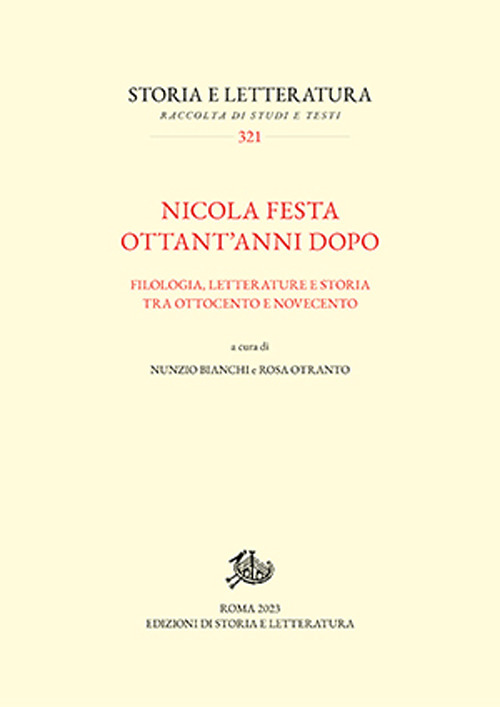 STORIA E LETTERATURA
RACCOLTA DI STUDI E TESTI
321

NICOLA FESTA
OTTANT'ANNI DOPO

FILOLOGIA, LETTERATURE E STORIA
TRA OTTOCENTO E NOVECENTO

a cura di

NUNZIO BIANCHI e ROSA OTRANTO

ROMA 2023
EDIZIONI DI STORIA E LETTERATURA